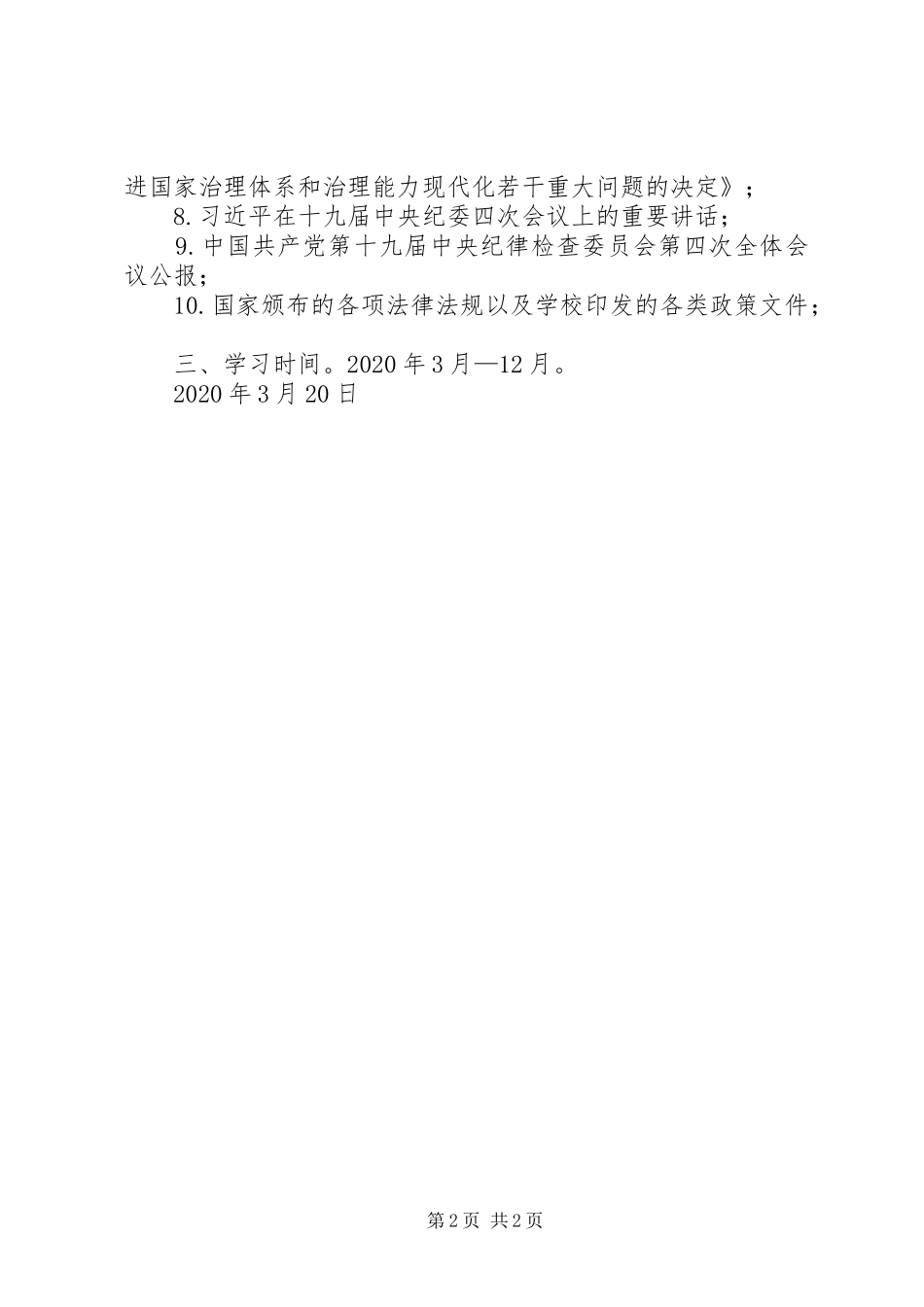 进国家治理体系和治理能力现代化若干重大问题的决定》；

8.习近平在十九届中央纪委四次会议上的重要讲话；

9.中国共产党第十九届中央纪律检查委员会第四次全体会议公报；

10.国家颁布的各项法律法规以及学校印发的各类政策文件；

三、学习时间。2020年3月—12月。

2020年3月20日

第2页 共2页